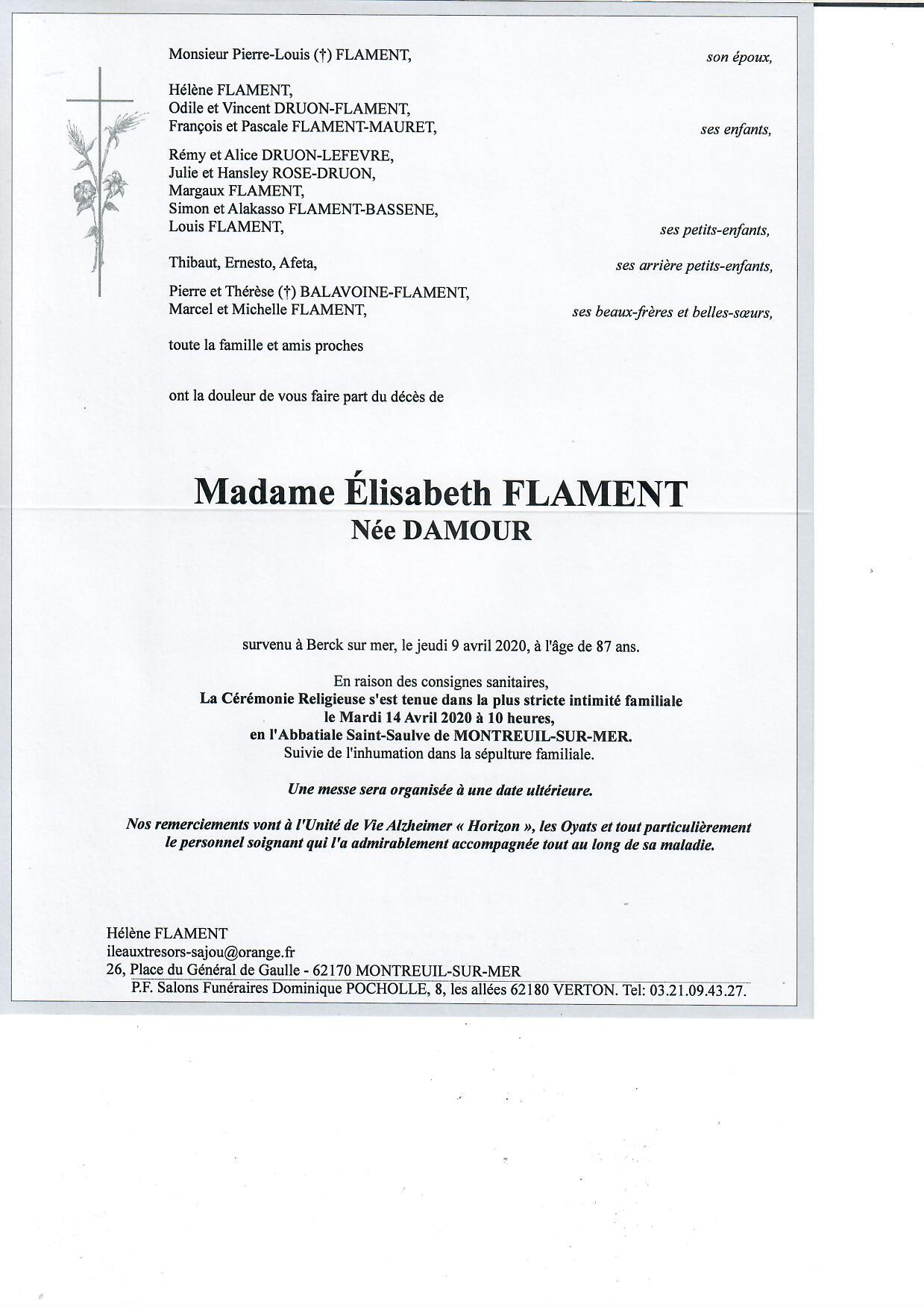 Monsieur Pierre-Louis (†) FLAMENT, son époux,

Hélène FLAMENT,
Odile et Vincent DRUON-FLAMENT,
François et Pascale FLAMENT-MAURET, ses enfants,

Rémy et Alice DRUON-LEFEVRE,
Julie et Hansley ROSE-DRUON,
Margaux FLAMENT,
Simon et Alakasso FLAMENT-BASSENE,
Louis FLAMENT, ses petits-enfants,

Thibaut, Ernesto, Afeta, ses arrière petits-enfants,

Pierre et Thérèse (†) BALAVOINE-FLAMENT,
Marcel et Michelle FLAMENT, ses beaux-frères et belles-sœurs,

toute la famille et amis proches

ont la douleur de vous faire part du décès de

Madame Élisabeth FLAMENT
Née DAMOUR

survenu à Berck sur mer, le jeudi 9 avril 2020, à l'âge de 87 ans.

En raison des consignes sanitaires,
La Cérémonie Religieuse s'est tenue dans la plus stricte intimité familiale
le Mardi 14 Avril 2020 à 10 heures,
en l'Abbatiale Saint-Saulve de MONTREUIL-SUR-MER.
Suivie de l'inhumation dans la sépulture familiale.

Une messe sera organisée à une date ultérieure.

Nos remerciements vont à l'Unité de Vie Alzheimer « Horizon », les Oyats et tout particulièrement le personnel soignant qui l'a admirablement accompagnée tout au long de sa maladie.

Hélène FLAMENT
ileauxtresors-sajou@orange.fr
26, Place du Général de Gaulle - 62170 MONTREUIL-SUR-MER
P.F. Salons Funéraires Dominique POCHOLLE, 8, les allées 62180 VERTON. Tel: 03.21.09.43.27.